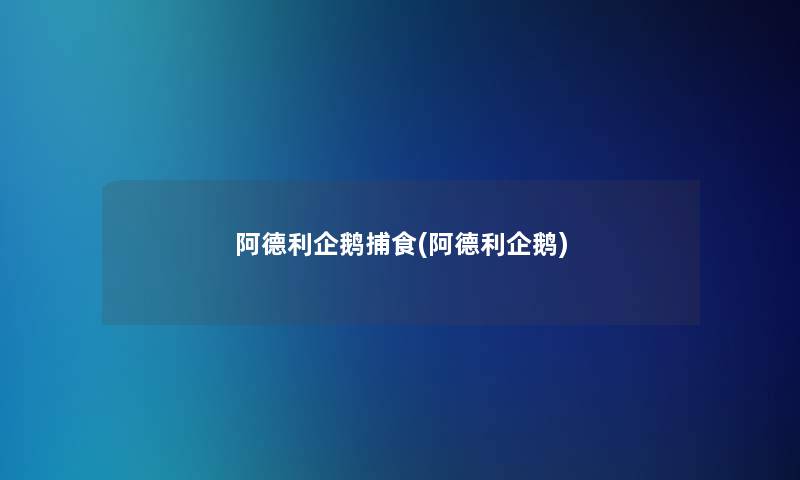 阿德利企鹅捕食(阿德利企鹅)